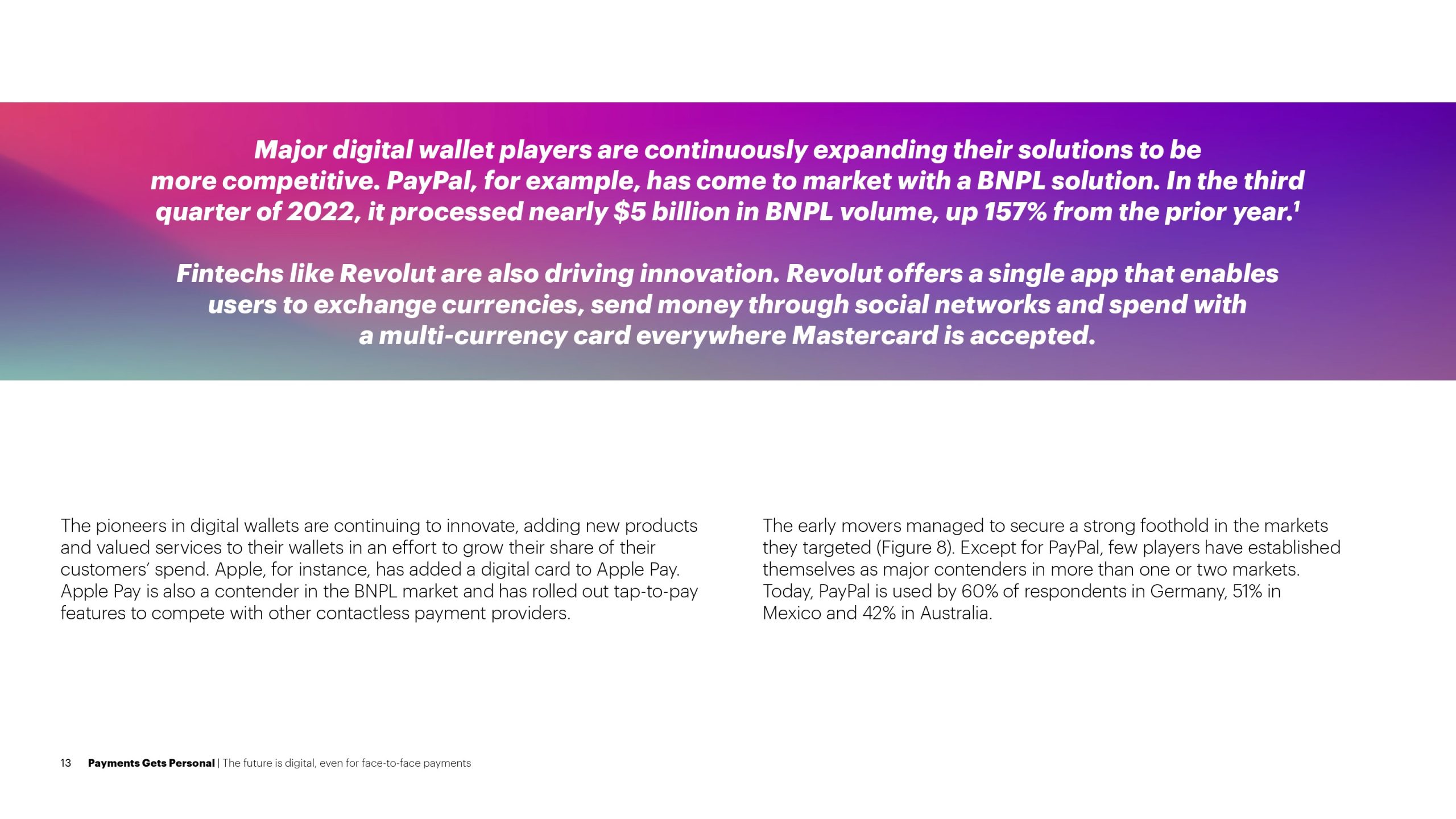 Major digital wallet players are continuously expanding their solutions to be more competitive. PayPal, for example, has come to market with a BNPL solution. In the third quarter of 2022, it processed nearly \$5 billion in BNPL volume, up 157% from the prior year.$^1$

Fintechs like Revolut are also driving innovation. Revolut offers a single app that enables users to exchange currencies, send money through social networks and spend with a multi-currency card everywhere Mastercard is accepted.

The pioneers in digital wallets are continuing to innovate, adding new products and valued services to their wallets in an effort to grow their share of their customers' spend. Apple, for instance, has added a digital card to Apple Pay. Apple Pay is also a contender in the BNPL market and has rolled out tap-to-pay features to compete with other contactless payment providers.

The early movers managed to secure a strong foothold in the markets they targeted (Figure 8). Except for PayPal, few players have established themselves as major contenders in more than one or two markets. Today, PayPal is used by 60% of respondents in Germany, 51% in Mexico and 42% in Australia.

13 Payments Gets Personal | The future is digital, even for face-to-face payments